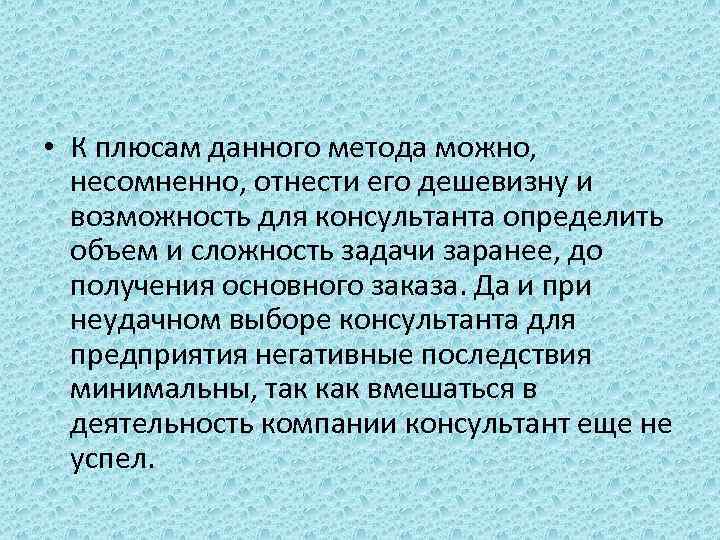 • К плюсам данного метода можно, несомненно, отнести его дешевизну и возможность для консультанта определить объем и сложность задачи заранее, до получения основного заказа. Да и при неудачном выборе консультанта для предприятия негативные последствия минимальны, так как вмешаться в деятельность компании консультант еще не успел.